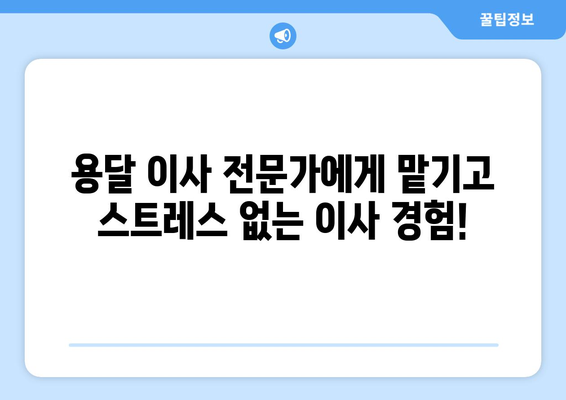 꿀팁정보

용달 이사 전문가에게 맡기고 스트레스 없는 이사 경험!